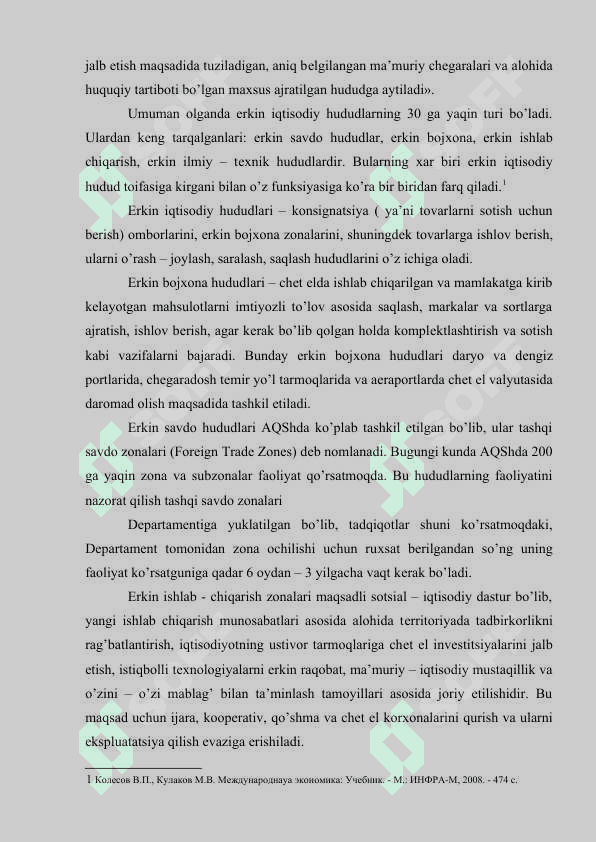 jalb etish maqsadida tuziladigan, aniq belgilangan ma'muriy chegaralari va alohida huquqiy tartiboti bo'lgan maxsus ajratilgan hududga aytiladi».

Umuman olganda erkin iqtisodiy hududlarning 30 ga yaqin turi bo'ladi. Ulardan keng tarqalganlari: erkin savdo hududlar, erkin bojxona, erkin ishlab chiqarish, erkin ilmiy – texnik hududlardir. Bularning xar biri erkin iqtisodiy hudud toifasiga kirgani bilan o'z funksiyasiga ko'ra bir biridan farq qiladi.$^1$

Erkin iqtisodiy hududlari – konsignatsiya ( ya'ni tovarlarni sotish uchun berish) omborlarini, erkin bojxona zonalarini, shuningdek tovarlarga ishlov berish, ularni o'rash – joylash, saralash, saqlash hududlarini o'z ichiga oladi.

Erkin bojxona hududlari – chet elda ishlab chiqarilgan va mamlakatga kirib kelayotgan mahsulotlarni imtiyozli to'lov asosida saqlash, markalar va sortlarga ajratish, ishlov berish, agar kerak bo'lib qolgan holda komplektlashtirish va sotish kabi vazifalarni bajaradi. Bunday erkin bojxona hududlari daryo va dengiz portlarida, chegaradosh temir yo'l tarmoqlarida va aeraportlarda chet el valyutasida daromad olish maqsadida tashkil etiladi.

Erkin savdo hududlari AQShda ko'plab tashkil etilgan bo'lib, ular tashqi savdo zonalari (Foreign Trade Zones) deb nomlanadi. Bugungi kunda AQShda 200 ga yaqin zona va subzonalar faoliyat qo'rsatmoqda. Bu hududlarning faoliyatini nazorat qilish tashqi savdo zonalari

Departamentiga yuklatilgan bo'lib, tadqiqotlar shuni ko'rsatmoqdaki, Departament tomonidan zona ochilishi uchun ruxsat berilgandan so'ng uning faoliyat ko'rsatguniga qadar 6 oydan – 3 yilgacha vaqt kerak bo'ladi.

Erkin ishlab - chiqarish zonalari maqsadli sotsial – iqtisodiy dastur bo'lib, yangi ishlab chiqarish munosabatlari asosida alohida territoriyada tadbirkorlikni rag'batlantirish, iqtisodiyotning ustivor tarmoqlariga chet el investitsiyalarini jalb etish, istiqbolli texnologiyalarni erkin raqobat, ma'muriy – iqtisodiy mustaqillik va o'zini – o'zi mablag' bilan ta'minlash tamoyillari asosida joriy etilishidir. Bu maqsad uchun ijara, kooperativ, qo'shma va chet el korxonalarini qurish va ularni ekspluatatsiya qilish evaziga erishiladi.

1 Колесов В.П., Кулаков М.В. Международнауа экономика: Учебник. - М.: ИНФРА-М, 2008. - 474 с.